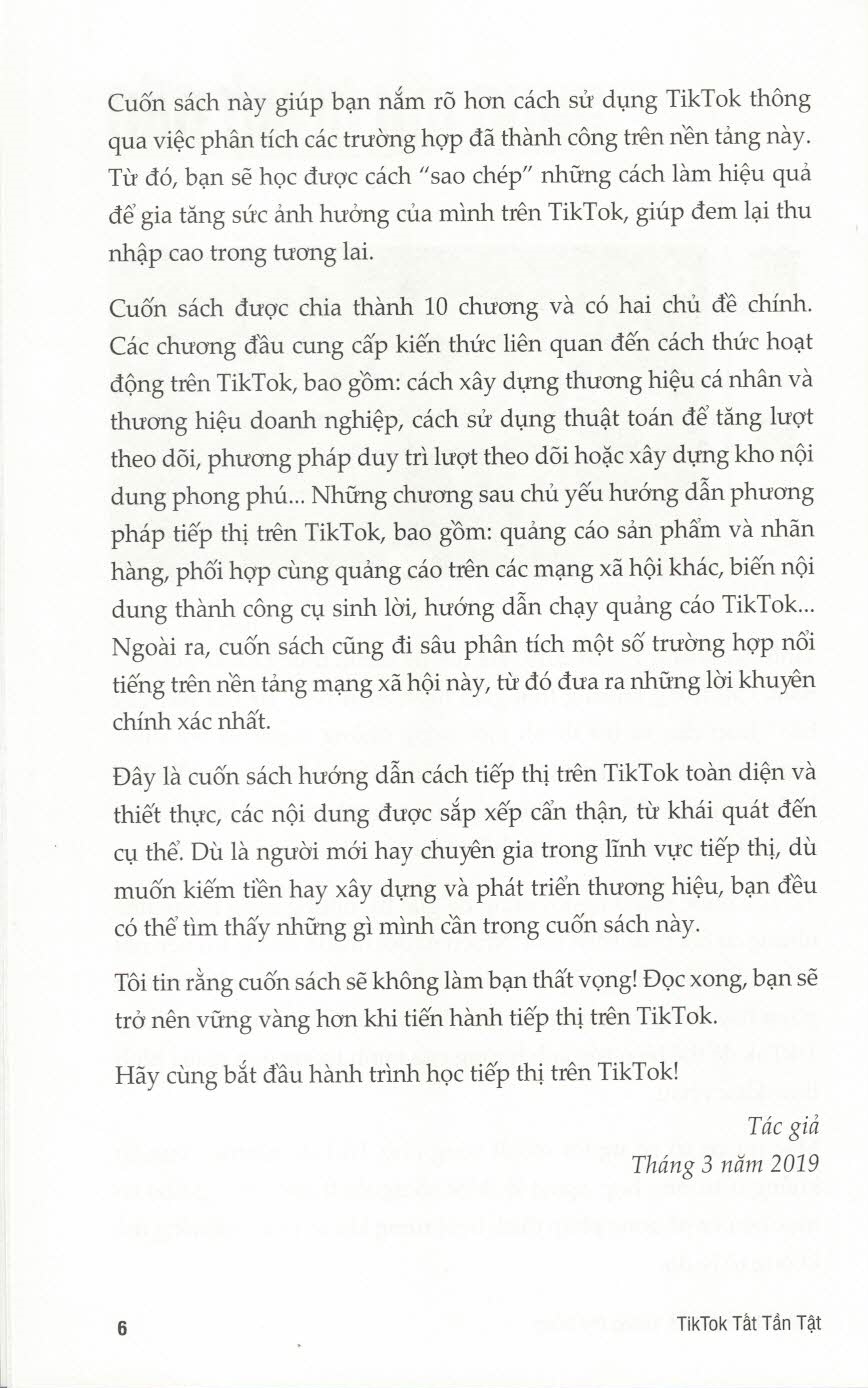 Cuốn sách này giúp bạn nắm rõ hơn cách sử dụng TikTok thông qua việc phân tích các trường hợp đã thành công trên nền tảng này. Từ đó, bạn sẽ học được cách "sao chép" những cách làm hiệu quả để gia tăng sức ảnh hưởng của mình trên TikTok, giúp đem lại thu nhập cao trong tương lai.

Cuốn sách được chia thành 10 chương và có hai chủ đề chính. Các chương đầu cung cấp kiến thức liên quan đến cách thức hoạt động trên TikTok, bao gồm: cách xây dựng thương hiệu cá nhân và thương hiệu doanh nghiệp, cách sử dụng thuật toán để tăng lượt theo dõi, phương pháp duy trì lượt theo dõi hoặc xây dựng kho nội dung phong phú... Những chương sau chủ yếu hướng dẫn phương pháp tiếp thị trên TikTok, bao gồm: quảng cáo sản phẩm và nhãn hàng, phối hợp cùng quảng cáo trên các mạng xã hội khác, biến nội dung thành công cụ sinh lời, hướng dẫn chạy quảng cáo TikTok... Ngoài ra, cuốn sách cũng đi sâu phân tích một số trường hợp nổi tiếng trên nền tảng mạng xã hội này, từ đó đưa ra những lời khuyên chính xác nhất.

Đây là cuốn sách hướng dẫn cách tiếp thị trên TikTok toàn diện và thiết thực, các nội dung được sắp xếp cẩn thận, từ khái quát đến cụ thể. Dù là người mới hay chuyên gia trong lĩnh vực tiếp thị, dù muốn kiếm tiền hay xây dựng và phát triển thương hiệu, bạn đều có thể tìm thấy những gì mình cần trong cuốn sách này.

Tôi tin rằng cuốn sách sẽ không làm bạn thất vọng! Đọc xong, bạn sẽ trở nên vững vàng hơn khi tiến hành tiếp thị trên TikTok.

Hãy cùng bắt đầu hành trình học tiếp thị trên TikTok!

Tác giả
Tháng 3 năm 2019

6 TikTok Tất Tần Tật